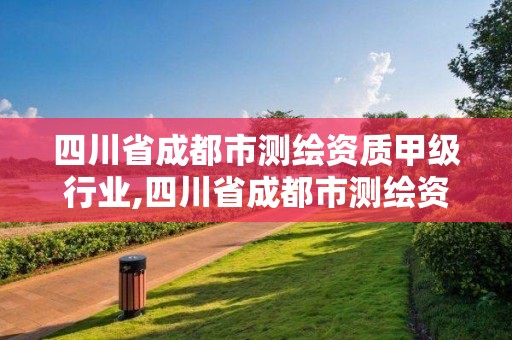 四川省成都市测绘资质甲级行业,四川省成都市测绘资